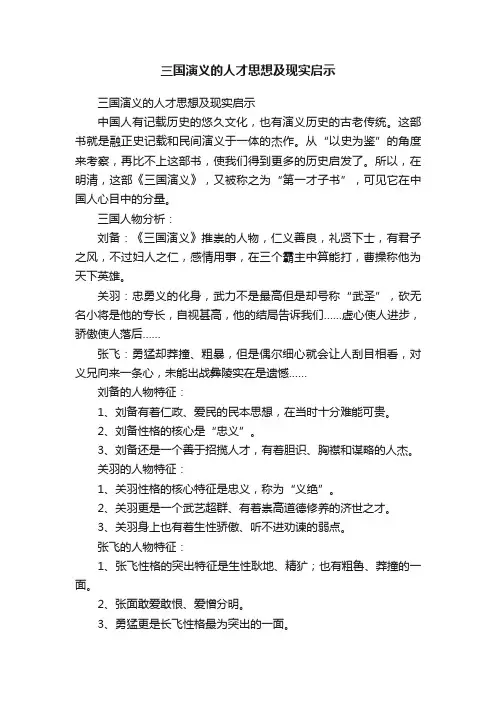 三国演义的人才思想及现实启示

三国演义的人才思想及现实启示

中国人有记载历史的悠久文化，也有演义历史的古老传统。这部书就是融正史记载和民间演义于一体的杰作。从“以史为鉴”的角度来考察，再比不上这部书，使我们得到更多的历史启发了。所以，在明清，这部《三国演义》，又被称之为“第一才子书”，可见它在中国人心目中的分量。

三国人物分析：

刘备：《三国演义》推崇的人物，仁义善良，礼贤下士，有君子之风，不过妇人之仁，感情用事，在三个霸主中算能打，曹操称他为天下英雄。

关羽：忠勇义的化身，武力不是最高但是却号称“武圣”，砍无名小将是他的专长，自视甚高，他的结局告诉我们……虚心使人进步，骄傲使人落后……

张飞：勇猛却莽撞、粗暴，但是偶尔细心就会让人刮目相看，对义兄向来一条心，未能出战彝陵实在是遗憾……

刘备的人物特征：

1、刘备有着仁政、爱民的民本思想，在当时十分难能可贵。

2、刘备性格的核心是“忠义”。

3、刘备还是一个善于招揽人才，有着胆识、胸襟和谋略的人杰。

关羽的人物特征：

1、关羽性格的核心特征是忠义，称为“义绝”。

2、关羽更是一个武艺超群、有着崇高道德修养的济世之才。

3、关羽身上也有着生性骄傲、听不进劝谏的弱点。

张飞的人物特征：

1、张飞性格的突出特征是生性耿地、精犷；也有粗鲁、莽撞的一面。

2、张面敢爱敢恨、爱憎分明。

3、勇猛更是长飞性格最为突出的一面。